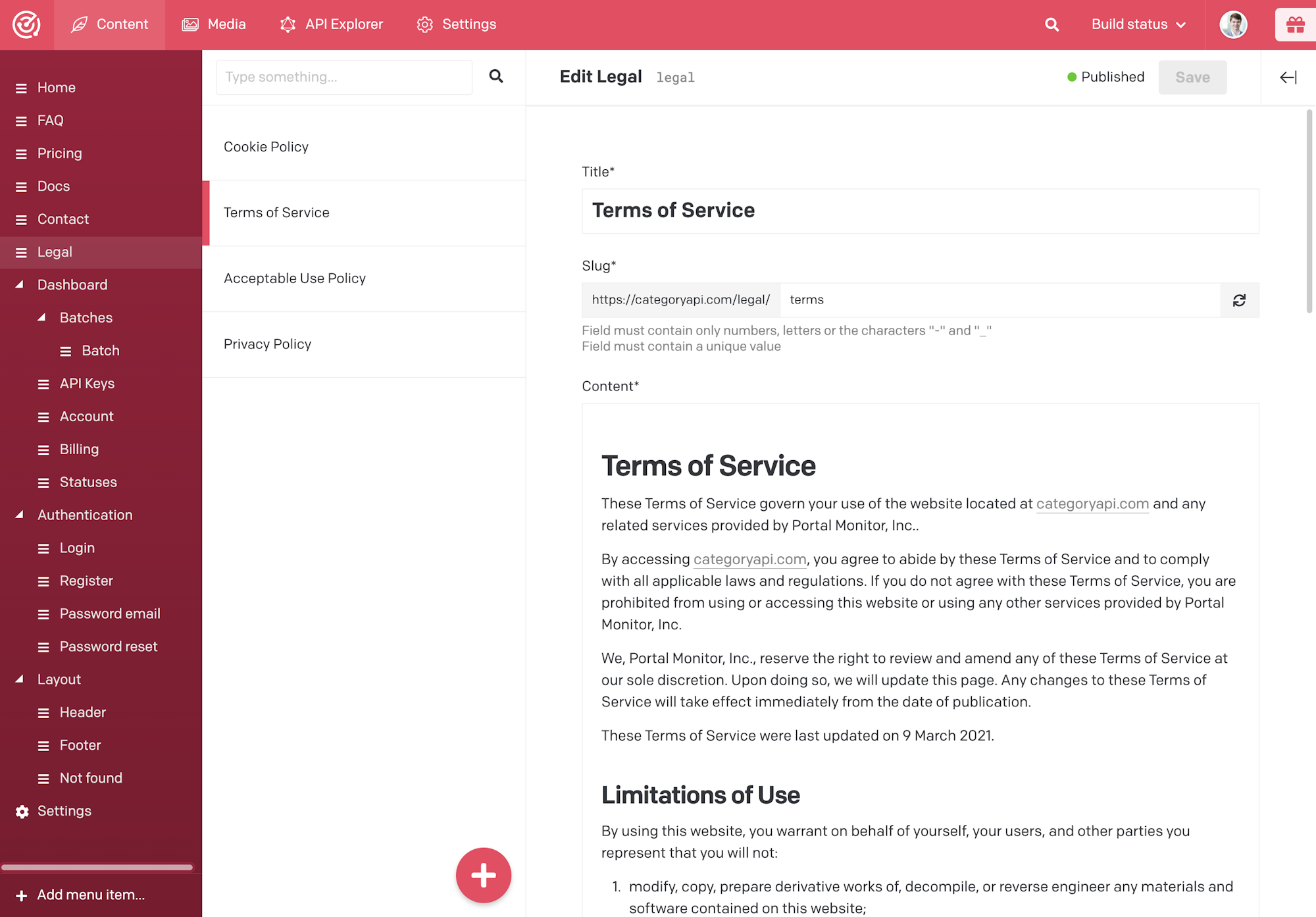 Content Media API Explorer Settings Build status

Home
FAQ
Pricing
Docs
Contact
Legal
Dashboard
Batches
Batch
API Keys
Account
Billing
Statuses
Authentication
Login
Register
Password email
Password reset
Layout
Header
Footer
Not found
Settings

Add menu item...

Type something...

Cookie Policy

Terms of Service

Acceptable Use Policy

Privacy Policy

Edit Legal legal

Published Save

Title*

Terms of Service

Slug*

https://categoryapi.com/legal/ terms

Field must contain only numbers, letters or the characters "-" and "_"
Field must contain a unique value

Content*

Terms of Service

These Terms of Service govern your use of the website located at categoryapi.com and any related services provided by Portal Monitor, Inc..

By accessing categoryapi.com, you agree to abide by these Terms of Service and to comply with all applicable laws and regulations. If you do not agree with these Terms of Service, you are prohibited from using or accessing this website or using any other services provided by Portal Monitor, Inc.

We, Portal Monitor, Inc., reserve the right to review and amend any of these Terms of Service at our sole discretion. Upon doing so, we will update this page. Any changes to these Terms of Service will take effect immediately from the date of publication.

These Terms of Service were last updated on 9 March 2021.

Limitations of Use

By using this website, you warrant on behalf of yourself, your users, and other parties you represent that you will not:

1. modify, copy, prepare derivative works of, decompile, or reverse engineer any materials and software contained on this website;